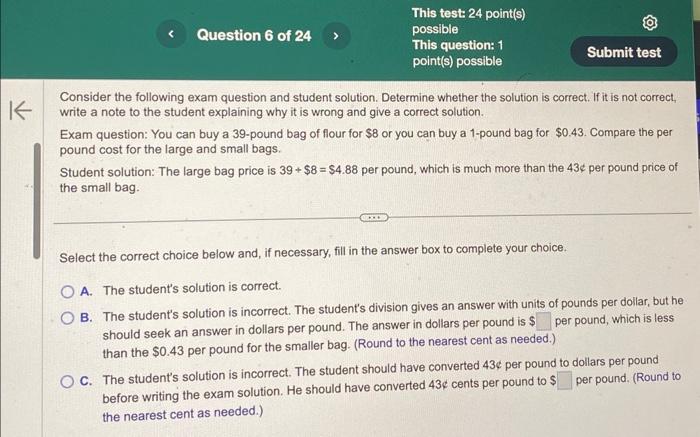 Question 6 of 24

This test: 24 point(s) possible
This question: 1 point(s) possible

Submit test

Consider the following exam question and student solution. Determine whether the solution is correct. If it is not correct, write a note to the student explaining why it is wrong and give a correct solution.

Exam question: You can buy a 39-pound bag of flour for \$8 or you can buy a 1-pound bag for \$0.43. Compare the per pound cost for the large and small bags.

Student solution: The large bag price is $39 \div \$8 = \$4.88$ per pound, which is much more than the 43¢ per pound price of the small bag.

Select the correct choice below and, if necessary, fill in the answer box to complete your choice.

A. The student's solution is correct.

B. The student's solution is incorrect. The student's division gives an answer with units of pounds per dollar, but he should seek an answer in dollars per pound. The answer in dollars per pound is \$ per pound, which is less than the \$0.43 per pound for the smaller bag. (Round to the nearest cent as needed.)

C. The student's solution is incorrect. The student should have converted 43¢ per pound to dollars per pound before writing the exam solution. He should have converted 43¢ cents per pound to \$ per pound. (Round to the nearest cent as needed.)